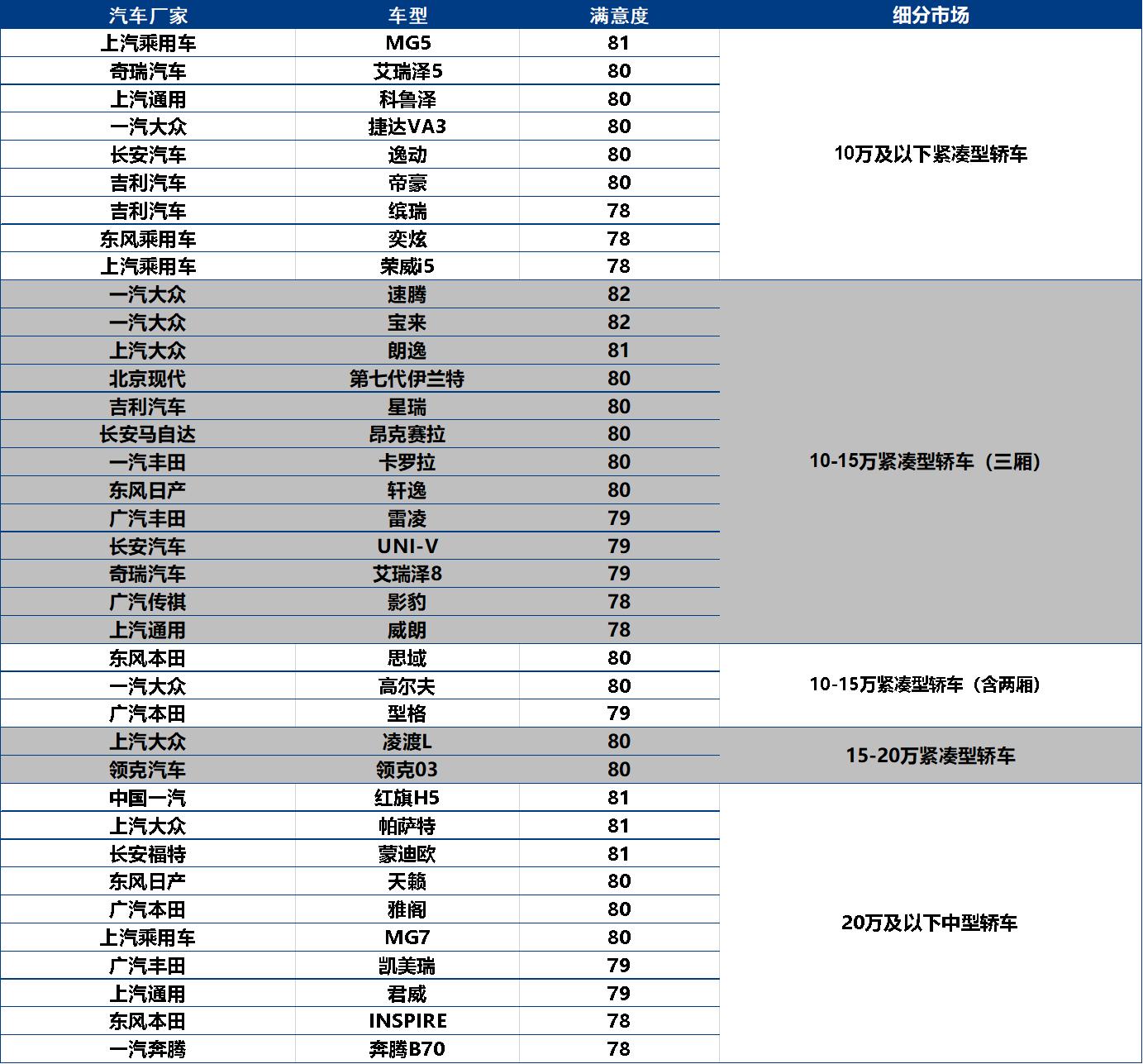 | 汽车厂家 | 车型 | 满意度 | 细分市场 |
|---|---|---|---|
| 上汽乘用车 | MG5 | 81 | 10万及以下紧凑型轿车 |
| 奇瑞汽车 | 艾瑞泽5 | 80 | |
| 上汽通用 | 科鲁泽 | 80 | |
| 一汽大众 | 捷达VA3 | 80 | |
| 长安汽车 | 逸动 | 80 | |
| 吉利汽车 | 帝豪 | 80 | |
| 吉利汽车 | 缤瑞 | 78 | |
| 东风乘用车 | 奕炫 | 78 | |
| 上汽乘用车 | 荣威i5 | 78 | |
| 一汽大众 | 速腾 | 82 | 10-15万紧凑型轿车（三厢） |
| 一汽大众 | 宝来 | 82 | |
| 上汽大众 | 朗逸 | 81 | |
| 北京现代 | 第七代伊兰特 | 80 | |
| 吉利汽车 | 星瑞 | 80 | |
| 长安马自达 | 昂克赛拉 | 80 | |
| 一汽丰田 | 卡罗拉 | 80 | |
| 东风日产 | 轩逸 | 80 | |
| 广汽丰田 | 雷凌 | 79 | |
| 长安汽车 | UNI-V | 79 | |
| 奇瑞汽车 | 艾瑞泽8 | 79 | |
| 广汽传祺 | 影豹 | 78 | |
| 上汽通用 | 威朗 | 78 | |
| 东风本田 | 思域 | 80 | 10-15万紧凑型轿车（含两厢） |
| 一汽大众 | 高尔夫 | 80 | |
| 广汽本田 | 型格 | 79 | |
| 上汽大众 | 凌渡L | 80 | 15-20万紧凑型轿车 |
| 领克汽车 | 领克03 | 80 | |
| 中国一汽 | 红旗H5 | 81 | 20万及以下中型轿车 |
| 上汽大众 | 帕萨特 | 81 | |
| 长安福特 | 蒙迪欧 | 81 | |
| 东风日产 | 天籁 | 80 | |
| 广汽本田 | 雅阁 | 80 | |
| 上汽乘用车 | MG7 | 80 | |
| 广汽丰田 | 凯美瑞 | 79 | |
| 上汽通用 | 君威 | 79 | |
| 东风本田 | INSPIRE | 78 | |
| 一汽奔腾 | 奔腾B70 | 78 | |